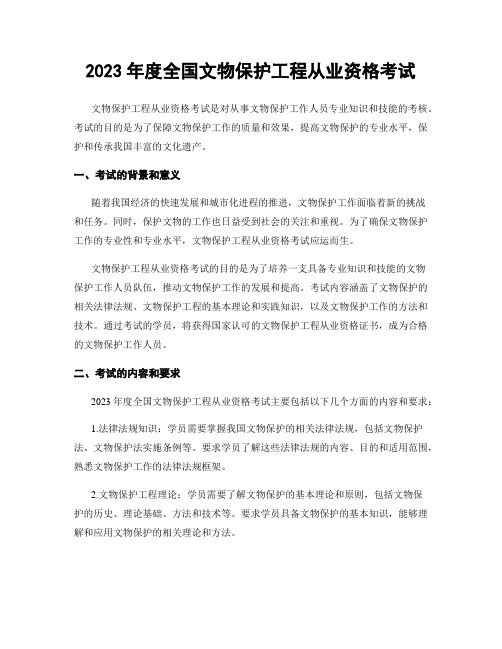 2023 年度全国文物保护工程从业资格考试

文物保护工程从业资格考试是对从事文物保护工作人员专业知识和技能的考核。考试的目的是为了保障文物保护工作的质量和效果，提高文物保护的专业水平，保护和传承我国丰富的文化遗产。

一、考试的背景和意义

随着我国经济的快速发展和城市化进程的推进，文物保护工作面临着新的挑战和任务。同时，保护文物的工作也日益受到社会的关注和重视。为了确保文物保护工作的专业性和专业水平，文物保护工程从业资格考试应运而生。

文物保护工程从业资格考试的目的是为了培养一支具备专业知识和技能的文物保护工作人员队伍，推动文物保护工作的发展和提高。考试内容涵盖了文物保护的相关法律法规、文物保护工程的基本理论和实践知识，以及文物保护工作的方法和技术。通过考试的学员，将获得国家认可的文物保护工程从业资格证书，成为合格的文物保护工作人员。

二、考试的内容和要求

2023 年度全国文物保护工程从业资格考试主要包括以下几个方面的内容和要求：

1.法律法规知识：学员需要掌握我国文物保护的相关法律法规，包括文物保护法、文物保护法实施条例等。要求学员了解这些法律法规的内容、目的和适用范围，熟悉文物保护工作的法律法规框架。

2.文物保护工程理论：学员需要了解文物保护的基本理论和原则，包括文物保护的历史、理论基础、方法和技术等。要求学员具备文物保护的基本知识，能够理解和应用文物保护的相关理论和方法。